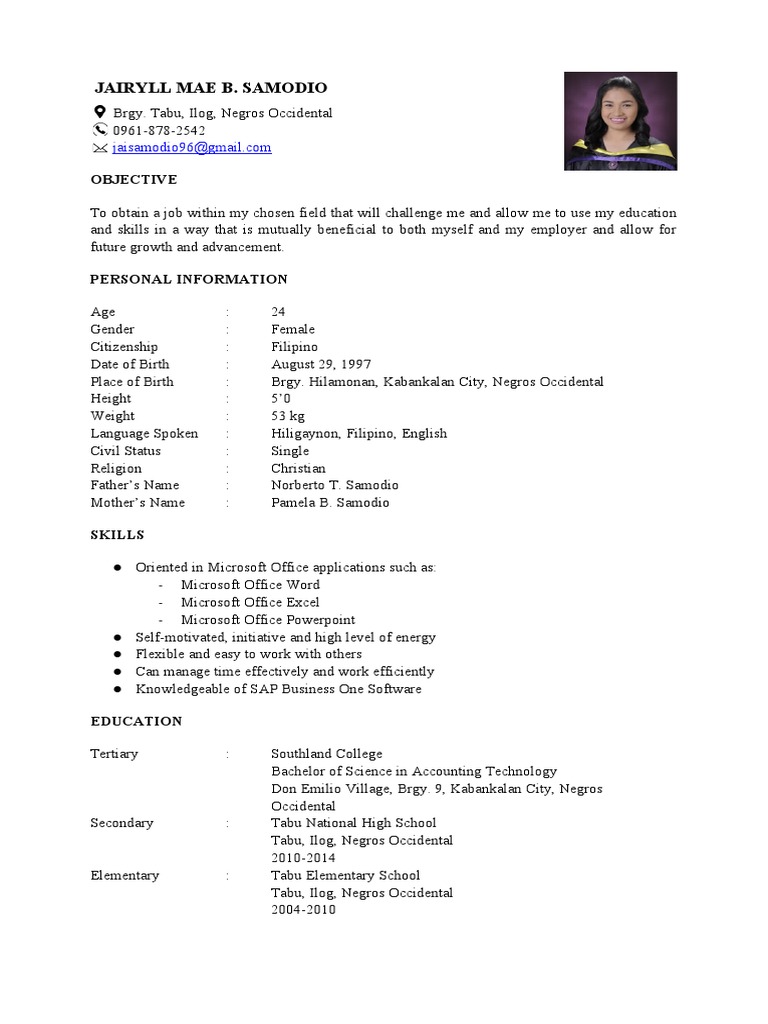 JAIRYLL MAE B. SAMODIO

Brgy. Tabu, Ilog, Negros Occidental
0961-878-2542
jaisamodio96@gmail.com

OBJECTIVE

To obtain a job within my chosen field that will challenge me and allow me to use my education and skills in a way that is mutually beneficial to both myself and my employer and allow for future growth and advancement.

PERSONAL INFORMATION

Age : 24
Gender : Female
Citizenship : Filipino
Date of Birth : August 29, 1997
Place of Birth : Brgy. Hilamonan, Kabankalan City, Negros Occidental
Height : 5'0
Weight : 53 kg
Language Spoken : Hiligaynon, Filipino, English
Civil Status : Single
Religion : Christian
Father's Name : Norberto T. Samodio
Mother's Name : Pamela B. Samodio

SKILLS

● Oriented in Microsoft Office applications such as:
- Microsoft Office Word
- Microsoft Office Excel
- Microsoft Office Powerpoint
● Self-motivated, initiative and high level of energy
● Flexible and easy to work with others
● Can manage time effectively and work efficiently
● Knowledgeable of SAP Business One Software

EDUCATION

Tertiary : Southland College
Bachelor of Science in Accounting Technology
Don Emilio Village, Brgy. 9, Kabankalan City, Negros Occidental
Secondary : Tabu National High School
Tabu, Ilog, Negros Occidental
2010-2014
Elementary : Tabu Elementary School
Tabu, Ilog, Negros Occidental
2004-2010